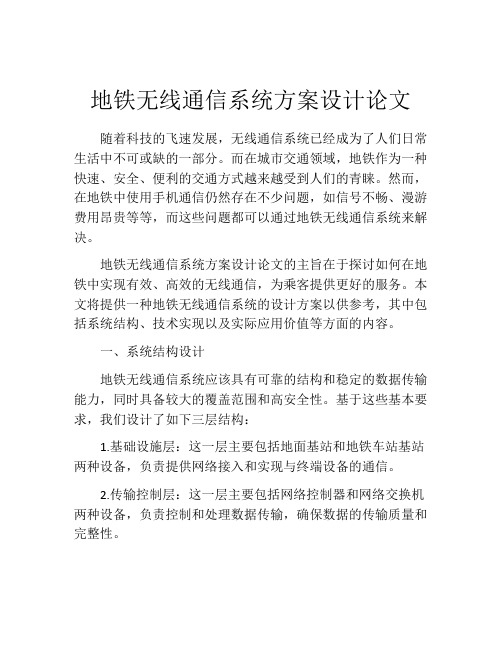 地铁无线通信系统方案设计论文

随着科技的飞速发展，无线通信系统已经成为了人们日常生活中不可或缺的一部分。而在城市交通领域，地铁作为一种快速、安全、便利的交通方式越来越受到人们的青睐。然而，在地铁中使用手机通信仍然存在不少问题，如信号不畅、漫游费用昂贵等等，而这些问题都可以通过地铁无线通信系统来解决。

地铁无线通信系统方案设计论文的主旨在于探讨如何在地铁中实现有效、高效的无线通信，为乘客提供更好的服务。本文将提供一种地铁无线通信系统的设计方案以供参考，其中包括系统结构、技术实现以及实际应用价值等方面的内容。

一、系统结构设计

地铁无线通信系统应该具有可靠的结构和稳定的数据传输能力，同时具备较大的覆盖范围和高安全性。基于这些基本要求，我们设计了如下三层结构：

1.基础设施层：这一层主要包括地面基站和地铁车站基站两种设备，负责提供网络接入和实现与终端设备的通信。

2.传输控制层：这一层主要包括网络控制器和网络交换机两种设备，负责控制和处理数据传输，确保数据的传输质量和完整性。